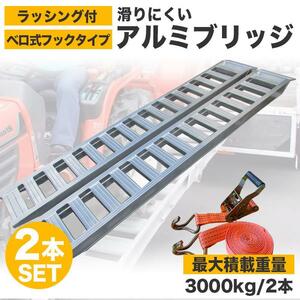 ラッシング付
ベロ式フックタイプ
滑りにくい
アルミブリッジ
2本
SET
最大積載重量
3000kg/2本